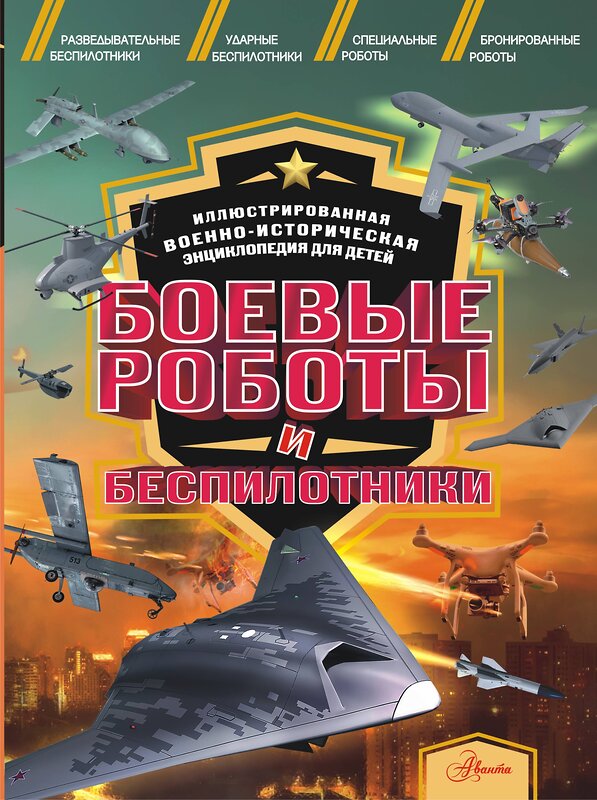 РАЗВЕДЫВАТЕЛЬНЫЕ БЕСПИЛОТНИКИ

УДАРНЫЕ БЕСПИЛОТНИКИ

СПЕЦИАЛЬНЫЕ РОБОТЫ

БРОНИРОВАННЫЕ РОБОТЫ

ИЛЛЮСТРИРОВАННАЯ ВОЕННО-ИСТОРИЧЕСКАЯ ЭНЦИКЛОПЕДИЯ ДЛЯ ДЕТЕЙ

БОЕВЫЕ РОБОТЫ И БЕСПИЛОТНИКИ

513

Аванта